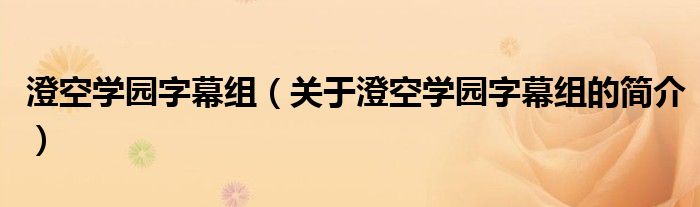 澄空学园字幕组（关于澄空学园字幕组的简介）